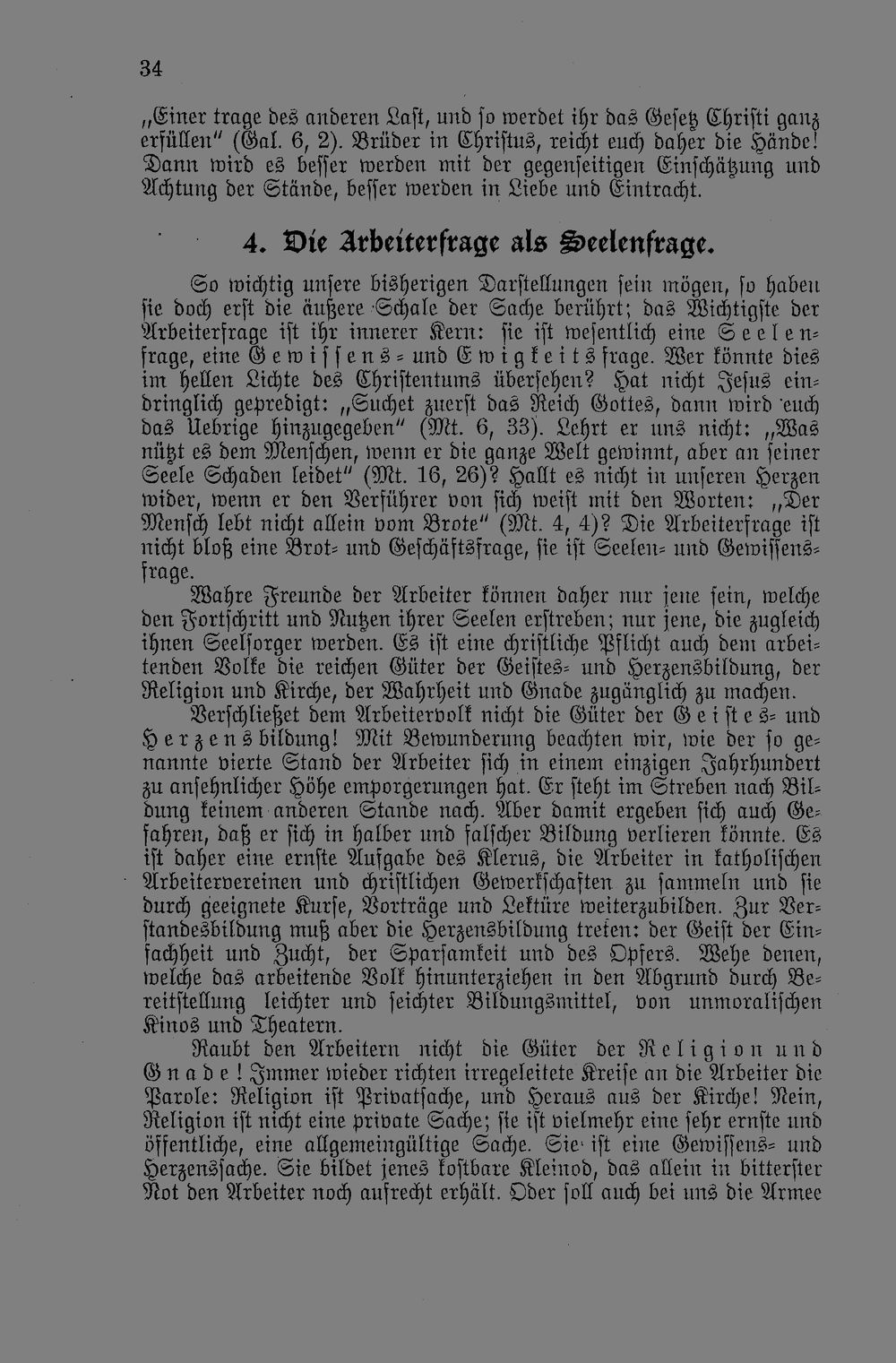 34

„Einer trage des anderen Last, und so werdet ihr das Gesetz Christi ganz erfüllen" (Gal. 6, 2). Brüder in Christus, reicht euch daher die Hände! Dann wird es besser werden mit der gegenseitigen Einschätzung und Achtung der Stände, besser werden in Liebe und Eintracht.

4. Die Arbeiterfrage als Seelenfrage.

So wichtig unsere bisherigen Darstellungen sein mögen, so haben sie doch erst die äußere Schale der Sache berührt; das Wichtigste der Arbeiterfrage ist ihr innerer Kern: sie ist wesentlich eine Seelenfrage, eine Gewissens- und Ewigkeitsfrage. Wer könnte dies im hellen Lichte des Christentums übersehen? Hat nicht Jesus eindringlich gepredigt: „Suchet zuerst das Reich Gottes, dann wird euch das Uebrige hinzugegeben" (Mt. 6, 33). Lehrt er uns nicht: „Was nützt es dem Menschen, wenn er die ganze Welt gewinnt, aber an seiner Seele Schaden leidet" (Mt. 16, 26)? Hallt es nicht in unseren Herzen wider, wenn er den Verführer von sich weist mit den Worten: „Der Mensch lebt nicht allein vom Brote" (Mt. 4, 4)? Die Arbeiterfrage ist nicht bloß eine Brot- und Geschäftsfrage, sie ist Seelen- und Gewissensfrage.

Wahre Freunde der Arbeiter können daher nur jene sein, welche den Fortschritt und Nutzen ihrer Seelen erstreben; nur jene, die zugleich ihnen Seelsorger werden. Es ist eine christliche Pflicht auch dem arbeitenden Volke die reichen Güter der Geistes- und Herzensbildung, der Religion und Kirche, der Wahrheit und Gnade zugänglich zu machen.

Verschließet dem Arbeitervolk nicht die Güter der Geistes- und Herzensbildung! Mit Bewunderung beachten wir, wie der so genannte vierte Stand der Arbeiter sich in einem einzigen Jahrhundert zu ansehnlicher Höhe emporgerungen hat. Er steht im Streben nach Bildung keinem anderen Stande nach. Aber damit ergeben sich auch Gefahren, daß er sich in halber und falscher Bildung verlieren könnte. Es ist daher eine ernste Aufgabe des Klerus, die Arbeiter in katholischen Arbeitervereinen und christlichen Gewerkschaften zu sammeln und sie durch geeignete Kurse, Vorträge und Lektüre weiterzubilden. Zur Verstandesbildung muß aber die Herzensbildung treten: der Geist der Einfachheit und Zucht, der Sparsamkeit und des Opfers. Wehe denen, welche das arbeitende Volk hinunterziehen in den Abgrund durch Bereitstellung leichter und seichter Bildungsmittel, von unmoralischen Kinos und Theatern.

Raubt den Arbeitern nicht die Güter der Religion und Gnade! Immer wieder richten irregeleitete Kreise an die Arbeiter die Parole: Religion ist Privatsache, und Heraus aus der Kirche! Nein, Religion ist nicht eine private Sache; sie ist vielmehr eine sehr ernste und öffentliche, eine allgemeingültige Sache. Sie ist eine Gewissens- und Herzenssache. Sie bildet jenes kostbare Kleinod, das allein in bitterster Not den Arbeiter noch aufrecht erhält. Oder soll auch bei uns die Armee